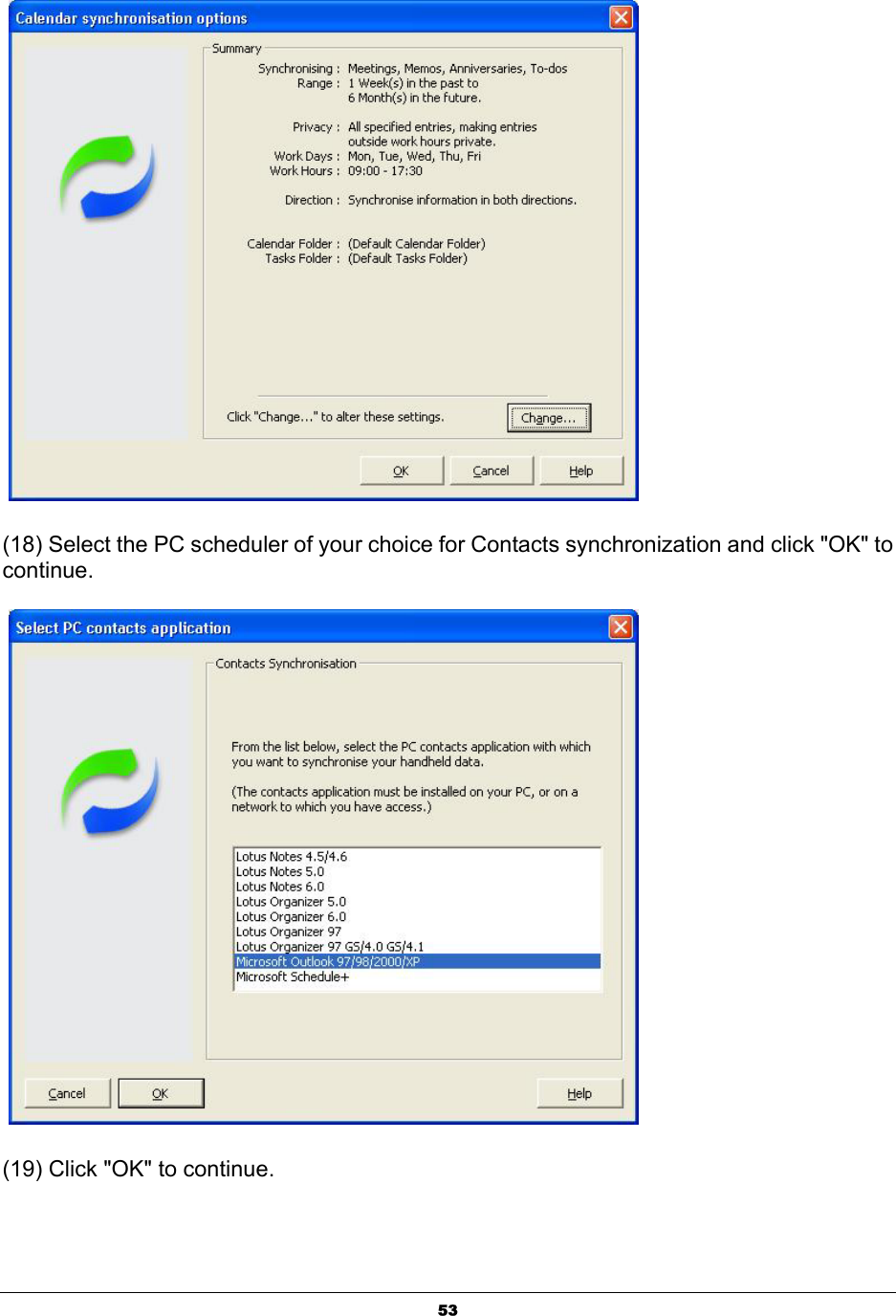 Calendar synchronisation options

Summary

Synchronising : Meetings, Memos, Anniversaries, To-dos
Range : 1 Week(s) in the past to
6 Month(s) in the future.

Privacy : All specified entries, making entries
outside work hours private.
Work Days : Mon, Tue, Wed, Thu, Fri
Work Hours : 09:00 - 17:30

Direction : Synchronise information in both directions.

Calendar Folder : (Default Calendar Folder)
Tasks Folder : (Default Tasks Folder)

Click "Change..." to alter these settings.

Change...

OK Cancel Help

(18) Select the PC scheduler of your choice for Contacts synchronization and click "OK" to continue.

Select PC contacts application

Contacts Synchronisation

From the list below, select the PC contacts application with which you want to synchronise your handheld data.

(The contacts application must be installed on your PC, or on a network to which you have access.)

Lotus Notes 4.5/4.6
Lotus Notes 5.0
Lotus Notes 6.0
Lotus Organizer 5.0
Lotus Organizer 6.0
Lotus Organizer 97
Lotus Organizer 97 GS/4.0 GS/4.1
Microsoft Outlook 97/98/2000/XP
Microsoft Schedule+

Cancel OK Help

(19) Click "OK" to continue.

53